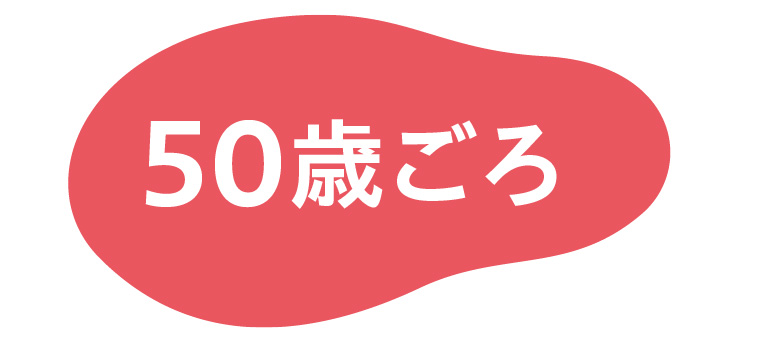 50歳ごろ